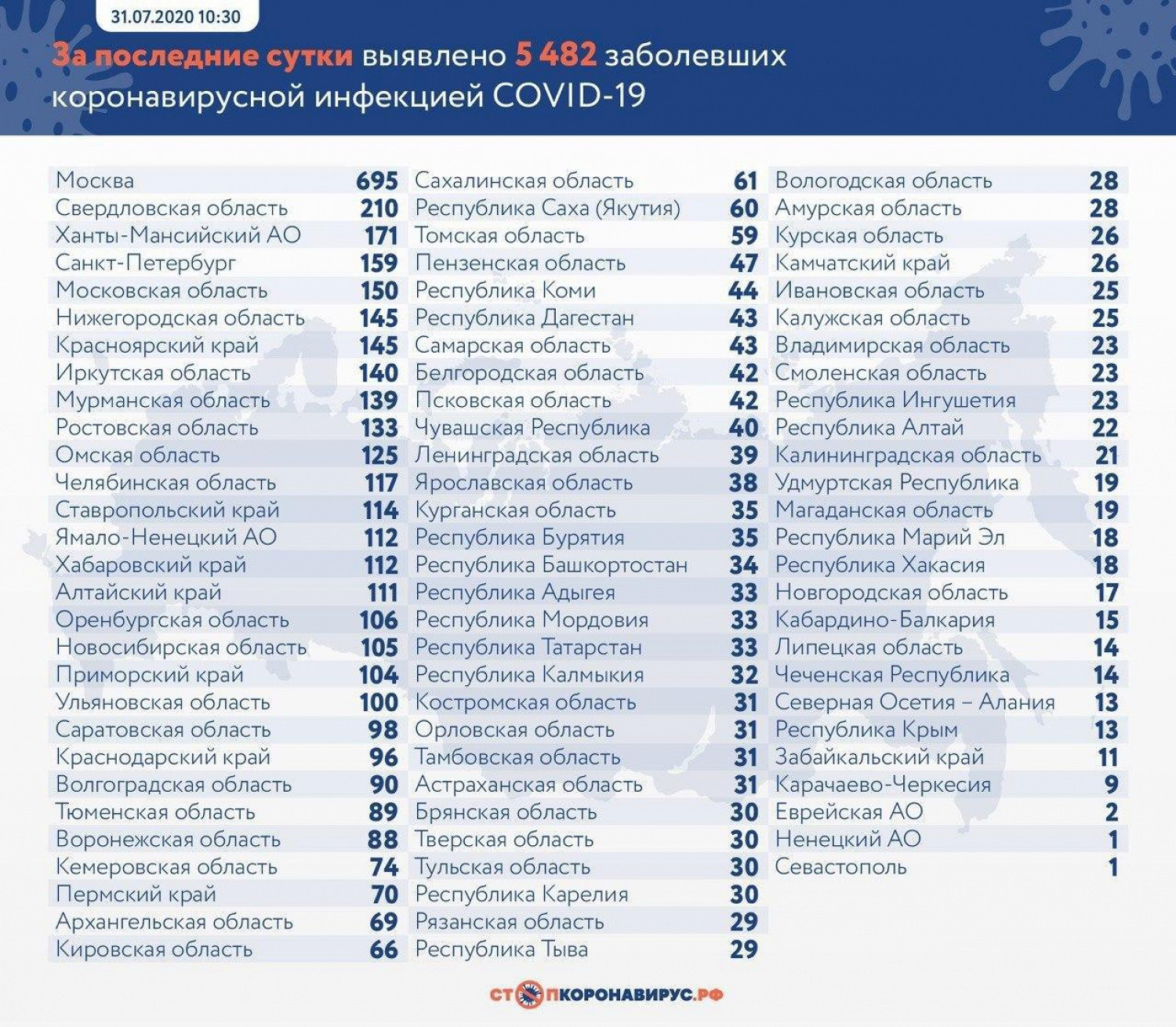 31.07.2020 10:30

За последние сутки выявлено 5 482 заболевших коронавирусной инфекцией COVID-19

| | |
|---|---|
| Москва | 695 |
| Свердловская область | 210 |
| Ханты-Мансийский АО | 171 |
| Санкт-Петербург | 159 |
| Московская область | 150 |
| Нижегородская область | 145 |
| Красноярский край | 145 |
| Иркутская область | 140 |
| Мурманская область | 139 |
| Ростовская область | 133 |
| Омская область | 125 |
| Челябинская область | 117 |
| Ставропольский край | 114 |
| Ямало-Ненецкий АО | 112 |
| Хабаровский край | 112 |
| Алтайский край | 111 |
| Оренбургская область | 106 |
| Новосибирская область | 105 |
| Приморский край | 104 |
| Ульяновская область | 100 |
| Саратовская область | 98 |
| Краснодарский край | 96 |
| Волгоградская область | 90 |
| Тюменская область | 89 |
| Воронежская область | 88 |
| Кемеровская область | 74 |
| Пермский край | 70 |
| Архангельская область | 69 |
| Кировская область | 66 |

| | |
|---|---|
| Сахалинская область | 61 |
| Республика Саха (Якутия) | 60 |
| Томская область | 59 |
| Пензенская область | 47 |
| Республика Коми | 44 |
| Республика Дагестан | 43 |
| Самарская область | 43 |
| Белгородская область | 42 |
| Псковская область | 42 |
| Чувашская Республика | 40 |
| Ленинградская область | 39 |
| Ярославская область | 38 |
| Курганская область | 35 |
| Республика Бурятия | 35 |
| Республика Башкортостан | 34 |
| Республика Адыгея | 33 |
| Республика Мордовия | 33 |
| Республика Татарстан | 33 |
| Республика Калмыкия | 32 |
| Костромская область | 31 |
| Орловская область | 31 |
| Тамбовская область | 31 |
| Астраханская область | 31 |
| Брянская область | 30 |
| Тверская область | 30 |
| Тульская область | 30 |
| Республика Карелия | 30 |
| Рязанская область | 29 |
| Республика Тыва | 29 |

| | |
|---|---|
| Вологодская область | 28 |
| Амурская область | 28 |
| Курская область | 26 |
| Камчатский край | 26 |
| Ивановская область | 25 |
| Калужская область | 25 |
| Владимирская область | 23 |
| Смоленская область | 23 |
| Республика Ингушетия | 23 |
| Республика Алтай | 22 |
| Калининградская область | 21 |
| Удмуртская Республика | 19 |
| Магаданская область | 19 |
| Республика Марий Эл | 18 |
| Республика Хакасия | 18 |
| Новгородская область | 17 |
| Кабардино-Балкария | 15 |
| Липецкая область | 14 |
| Чеченская Республика | 14 |
| Северная Осетия – Алания | 13 |
| Республика Крым | 13 |
| Забайкальский край | 11 |
| Карачаево-Черкесия | 9 |
| Еврейская АО | 2 |
| Ненецкий АО | 1 |
| Севастополь | 1 |

СТОПКОРОНАВИРУС.РФ